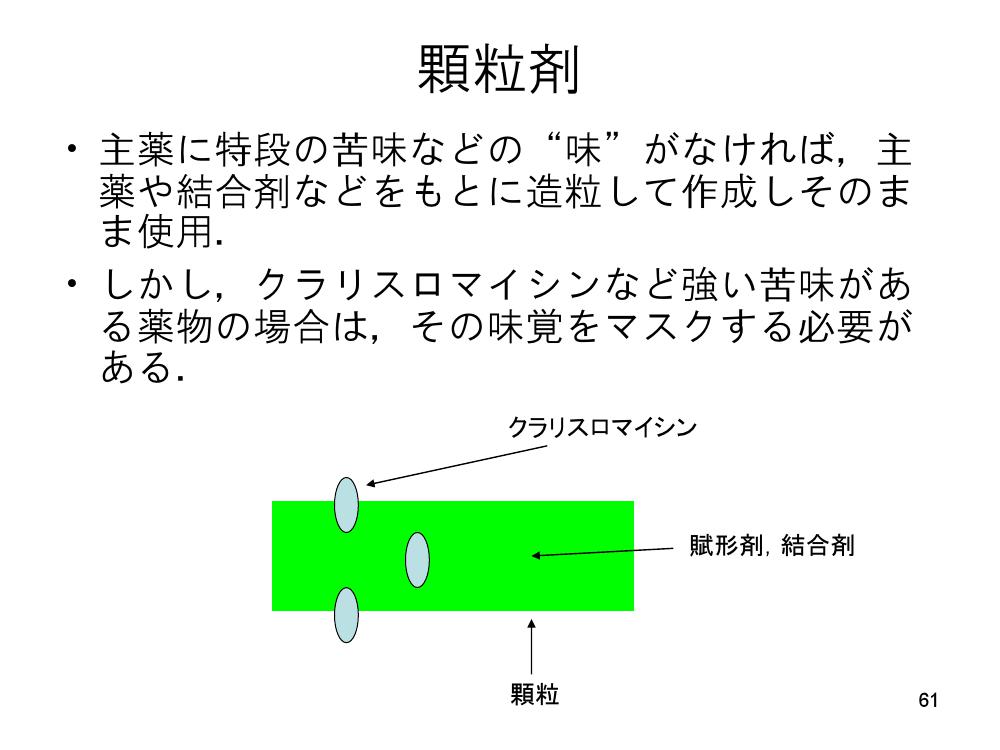 顆粒剤

• 主薬に特段の苦味などの“味”がなければ，主薬や結合剤などをもとに造粒して作成しそのまま使用.

• しかし，クラリスロマイシンなど強い苦味がある薬物の場合は，その味覚をマスクする必要がある.

クラリスロマイシン

賦形剤，結合剤

顆粒

61